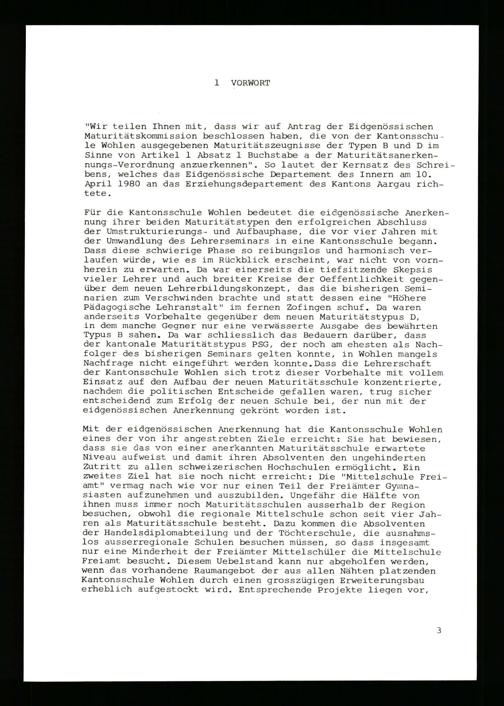 1 VORWORT

"Wir teilen Ihnen mit, dass wir auf Antrag der Eidgenössischen Maturitätskommission beschlossen haben, die von der Kantonsschule Wohlen ausgegebenen Maturitätszeugnisse der Typen B und D im Sinne von Artikel 1 Absatz 1 Buchstabe a der Maturitätsanerkennungs-Verordnung anzuerkennen". So lautet der Kernsatz des Schreibens, welches das Eidgenössische Departement des Innern am 10. April 1980 an das Erziehungsdepartement des Kantons Aargau richtete.

Für die Kantonsschule Wohlen bedeutet die eidgenössische Anerkennung ihrer beiden Maturitätstypen den erfolgreichen Abschluss der Umstrukturierungs- und Aufbauphase, die vor vier Jahren mit der Umwandlung des Lehrerseminars in eine Kantonsschule begann. Dass diese schwierige Phase so reibungslos und harmonisch verlaufen würde, wie es im Rückblick erscheint, war nicht von vornherein zu erwarten. Da war einerseits die tiefsitzende Skepsis vieler Lehrer und auch breiter Kreise der Oeffentlichkeit gegenüber dem neuen Lehrerbildungskonzept, das die bisherigen Seminarien zum Verschwinden brachte und statt dessen eine "Höhere Pädagogische Lehranstalt" im fernen Zofingen schuf. Da waren anderseits Vorbehalte gegenüber dem neuen Maturitätstypus D, in dem manche Gegner nur eine verwässerte Ausgabe des bewährten Typus B sahen. Da war schliesslich das Bedauern darüber, dass der kantonale Maturitätstypus PSG, der noch am ehesten als Nachfolger des bisherigen Seminars gelten konnte, in Wohlen mangels Nachfrage nicht eingeführt werden konnte.Dass die Lehrerschaft der Kantonsschule Wohlen sich trotz dieser Vorbehalte mit vollem Einsatz auf den Aufbau der neuen Maturitätsschule konzentrierte, nachdem die politischen Entscheide gefallen waren, trug sicher entscheidend zum Erfolg der neuen Schule bei, der nun mit der eidgenössischen Anerkennung gekrönt worden ist.

Mit der eidgenössischen Anerkennung hat die Kantonsschule Wohlen eines der von ihr angestrebten Ziele erreicht: Sie hat bewiesen, dass sie das von einer anerkannten Maturitätsschule erwartete Niveau aufweist und damit ihren Absolventen den ungehinderten Zutritt zu allen schweizerischen Hochschulen ermöglicht. Ein zweites Ziel hat sie noch nicht erreicht: Die "Mittelschule Freiamt" vermag nach wie vor nur einen Teil der Freiämter Gymnasiasten aufzunehmen und auszubilden. Ungefähr die Hälfte von ihnen muss immer noch Maturitätsschulen ausserhalb der Region besuchen, obwohl die regionale Mittelschule schon seit vier Jahren als Maturitätsschule besteht. Dazu kommen die Absolventen der Handelsdiplomabteilung und der Töchterschule, die ausnahmslos ausserregionale Schulen besuchen müssen, so dass insgesamt nur eine Minderheit der Freiämter Mittelschüler die Mittelschule Freiamt besucht. Diesem Uebelstand kann nur abgeholfen werden, wenn das vorhandene Raumangebot der aus allen Nähten platzenden Kantonsschule Wohlen durch einen grosszügigen Erweiterungsbau erheblich aufgestockt wird. Entsprechende Projekte liegen vor,

3